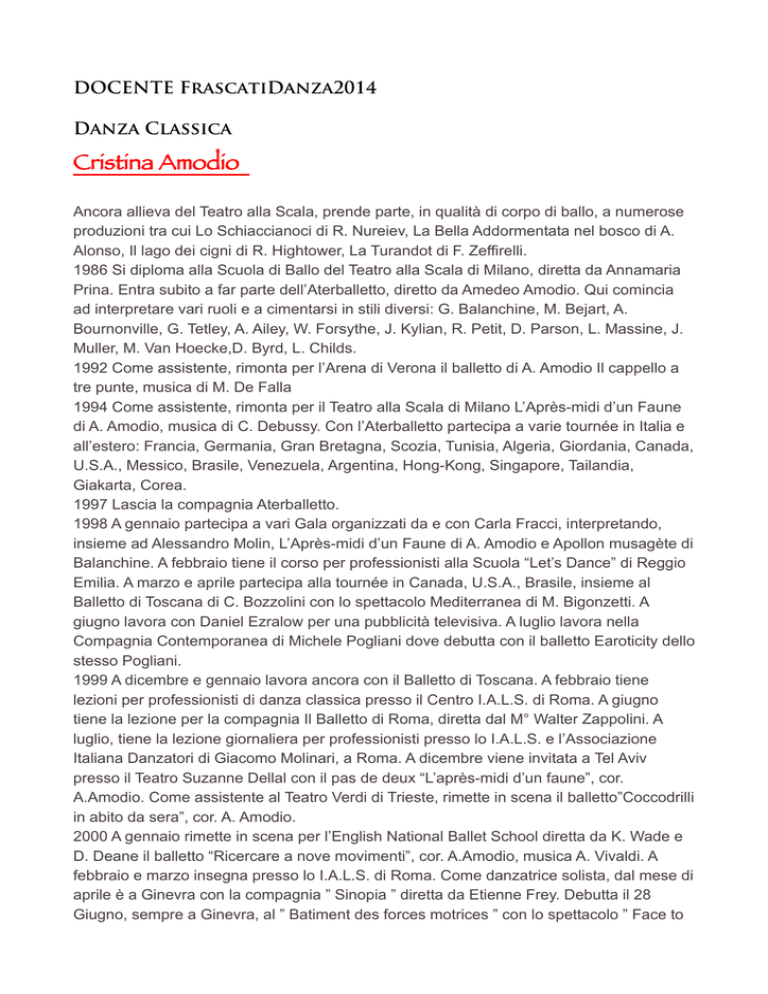 DOCENTE FrascatiDanza2014

Danza Classica

Cristina Amodio

Ancora allieva del Teatro alla Scala, prende parte, in qualità di corpo di ballo, a numerose produzioni tra cui Lo Schiaccianoci di R. Nureiev, La Bella Addormentata nel bosco di A. Alonso, Il lago dei cigni di R. Hightower, La Turandot di F. Zeffirelli.
1986 Si diploma alla Scuola di Ballo del Teatro alla Scala di Milano, diretta da Annamaria Prina. Entra subito a far parte dell'Aterballetto, diretto da Amedeo Amodio. Qui comincia ad interpretare vari ruoli e a cimentarsi in stili diversi: G. Balanchine, M. Bejart, A. Bournonville, G. Tetley, A. Ailey, W. Forsythe, J. Kylian, R. Petit, D. Parson, L. Massine, J. Muller, M. Van Hoecke,D. Byrd, L. Childs.
1992 Come assistente, rimonta per l'Arena di Verona il balletto di A. Amodio Il cappello a tre punte, musica di M. De Falla
1994 Come assistente, rimonta per il Teatro alla Scala di Milano L'Après-midi d'un Faune di A. Amodio, musica di C. Debussy. Con l'Aterballetto partecipa a varie tournée in Italia e all'estero: Francia, Germania, Gran Bretagna, Scozia, Tunisia, Algeria, Giordania, Canada, U.S.A., Messico, Brasile, Venezuela, Argentina, Hong-Kong, Singapore, Tailandia, Giakarta, Corea.
1997 Lascia la compagnia Aterballetto.
1998 A gennaio partecipa a vari Gala organizzati da e con Carla Fracci, interpretando, insieme ad Alessandro Molin, L'Après-midi d'un Faune di A. Amodio e Apollon musagète di Balanchine. A febbraio tiene il corso per professionisti alla Scuola "Let's Dance" di Reggio Emilia. A marzo e aprile partecipa alla tournée in Canada, U.S.A., Brasile, insieme al Balletto di Toscana di C. Bozzolini con lo spettacolo Mediterranea di M. Bigonzetti. A giugno lavora con Daniel Ezralow per una pubblicità televisiva. A luglio lavora nella Compagnia Contemporanea di Michele Pogliani dove debutta con il balletto Earoticity dello stesso Pogliani.
1999 A dicembre e gennaio lavora ancora con il Balletto di Toscana. A febbraio tiene lezioni per professionisti di danza classica presso il Centro I.A.L.S. di Roma. A giugno tiene la lezione per la compagnia Il Balletto di Roma, diretta dal M° Walter Zappolini. A luglio, tiene la lezione giornaliera per professionisti presso lo I.A.L.S. e l'Associazione Italiana Danzatori di Giacomo Molinari, a Roma. A dicembre viene invitata a Tel Aviv presso il Teatro Suzanne Dellal con il pas de deux "L'après-midi d'un faune", cor. A.Amodio. Come assistente al Teatro Verdi di Trieste, rimette in scena il balletto"Coccodrilli in abito da sera", cor. A. Amodio.
2000 A gennaio rimette in scena per l'English National Ballet School diretta da K. Wade e D. Deane il balletto "Ricercare a nove movimenti", cor. A.Amodio, musica A. Vivaldi. A febbraio e marzo insegna presso lo I.A.L.S. di Roma. Come danzatrice solista, dal mese di aprile è a Ginevra con la compagnia " Sinopia " diretta da Etienne Frey. Debutta il 28 Giugno, sempre a Ginevra, al " Batiment des forces motrices " con lo spettacolo " Face to